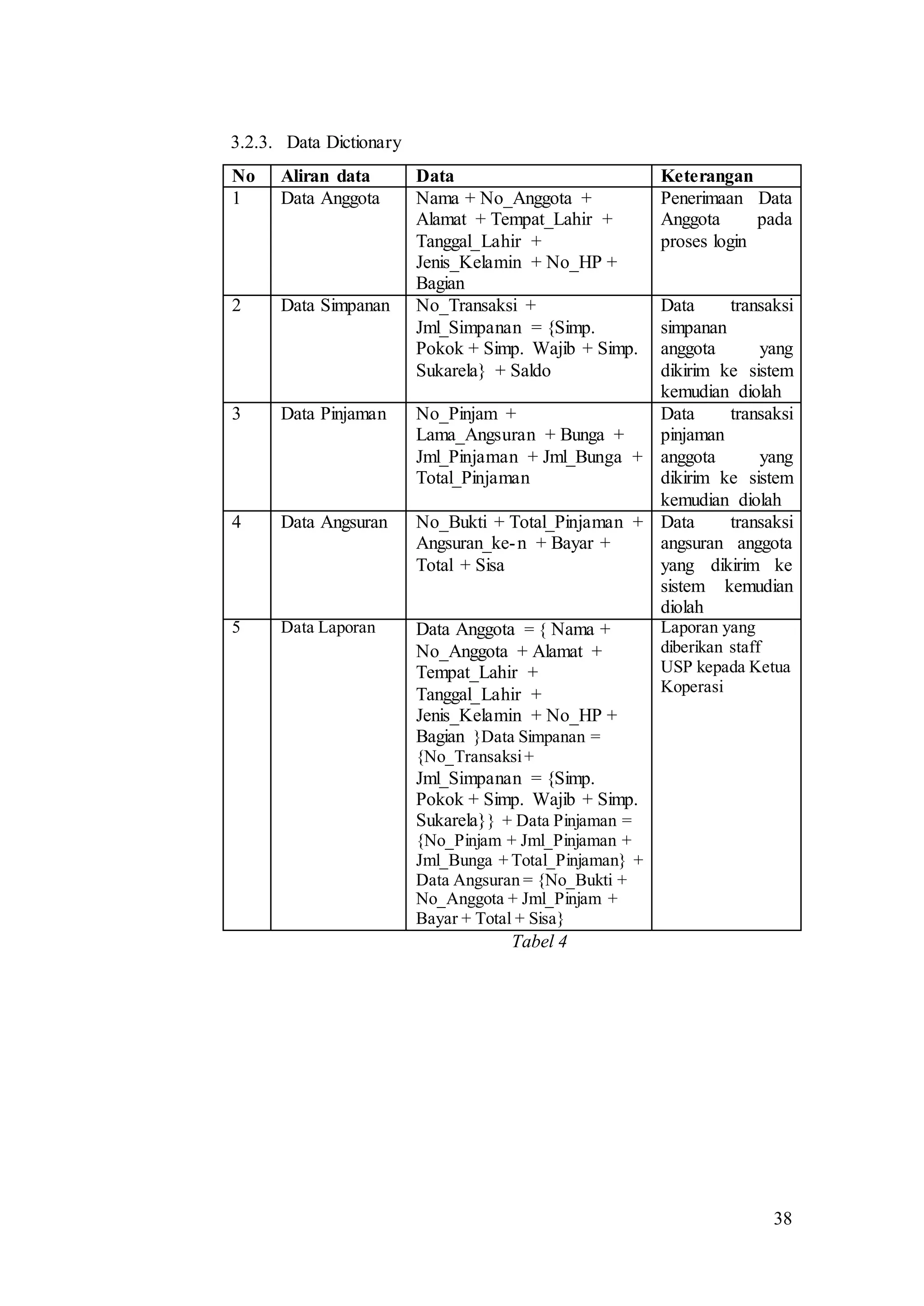 3.2.3. Data Dictionary

| No | Aliran data | Data | Keterangan |
|---|---|---|---|
| 1 | Data Anggota | Nama + No_Anggota + Alamat + Tempat_Lahir + Tanggal_Lahir + Jenis_Kelamin + No_HP + Bagian | Penerimaan Data Anggota pada proses login |
| 2 | Data Simpanan | No_Transaksi + Jml_Simpanan = {Simp. Pokok + Simp. Wajib + Simp. Sukarela} + Saldo | Data transaksi simpanan anggota yang dikirim ke sistem kemudian diolah |
| 3 | Data Pinjaman | No_Pinjam + Lama_Angsuran + Bunga + Jml_Pinjaman + Jml_Bunga + Total_Pinjaman | Data transaksi pinjaman anggota yang dikirim ke sistem kemudian diolah |
| 4 | Data Angsuran | No_Bukti + Total_Pinjaman + Angsuran_ke-n + Bayar + Total + Sisa | Data transaksi angsuran anggota yang dikirim ke sistem kemudian diolah |
| 5 | Data Laporan | Data Anggota = { Nama + No_Anggota + Alamat + Tempat_Lahir + Tanggal_Lahir + Jenis_Kelamin + No_HP + Bagian }Data Simpanan = {No_Transaksi + Jml_Simpanan = {Simp. Pokok + Simp. Wajib + Simp. Sukarela}} + Data Pinjaman = {No_Pinjam + Jml_Pinjaman + Jml_Bunga + Total_Pinjaman} + Data Angsuran = {No_Bukti + No_Anggota + Jml_Pinjam + Bayar + Total + Sisa} | Laporan yang diberikan staff USP kepada Ketua Koperasi |

Tabel 4

38